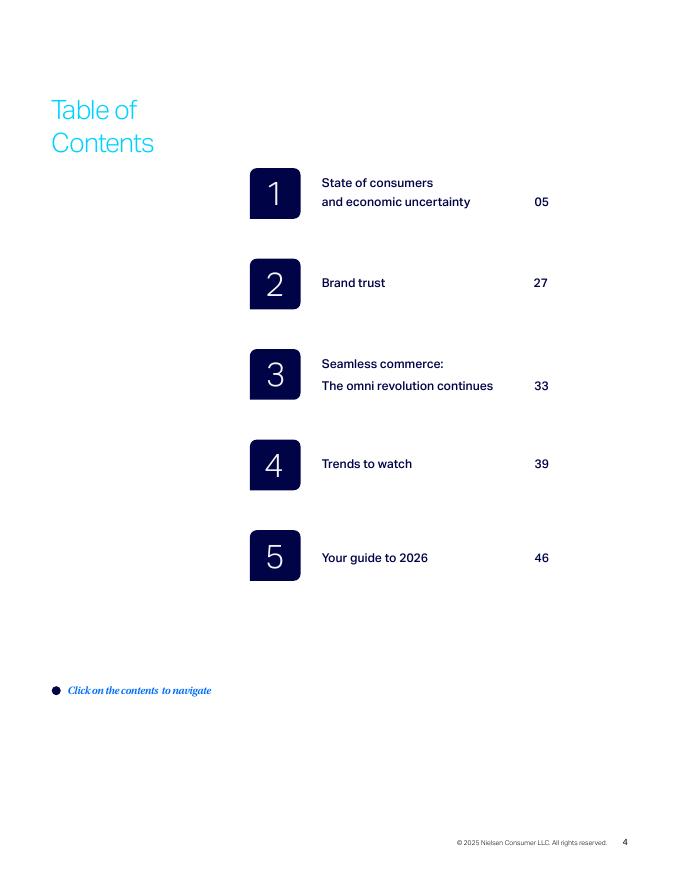 Table of Contents

1 State of consumers and economic uncertainty 05

2 Brand trust 27

3 Seamless commerce: The omni revolution continues 33

4 Trends to watch 39

5 Your guide to 2026 46

Click on the contents to navigate

© 2025 Nielsen Consumer LLC. All rights reserved. 4